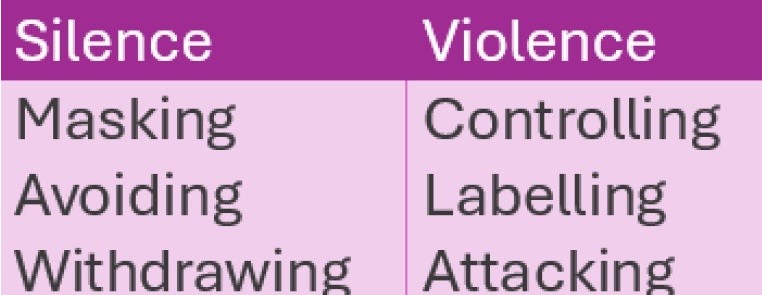 | Silence | Violence |
|---|---|
| Masking | Controlling |
| Avoiding | Labelling |
| Withdrawing | Attacking |